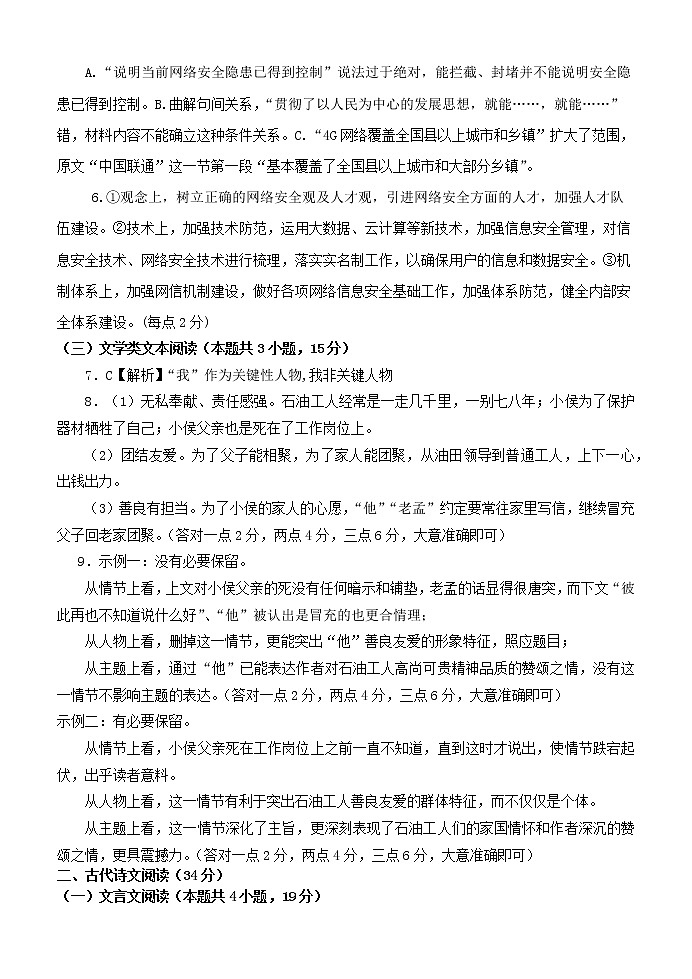 A.“说明当前网络安全隐患已得到控制”说法过于绝对，能拦截、封堵并不能说明安全隐患已得到控制。B.曲解句间关系，“贯彻了以人民为中心的发展思想，就能……，就能……”错，材料内容不能确立这种条件关系。C.“4G网络覆盖全国县以上城市和乡镇”扩大了范围，原文“中国联通”这一节第一段“基本覆盖了全国县以上城市和大部分乡镇”。

6.①观念上，树立正确的网络安全观及人才观，引进网络安全方面的人才，加强人才队伍建设。②技术上，加强技术防范，运用大数据、云计算等新技术，加强信息安全管理，对信息安全技术、网络安全技术进行梳理，落实实名制工作，以确保用户的信息和数据安全。③机制体系上，加强网信机制建设，做好各项网络信息安全基础工作，加强体系防范，健全内部安全体系建设。(每点2分)

（三）文学类文本阅读（本题共3小题，15分）

7．C【解析】“我”作为关键性人物,我非关键人物

8．（1）无私奉献、责任感强。石油工人经常是一走几千里，一别七八年；小侯为了保护器材牺牲了自己；小侯父亲也是死在了工作岗位上。

（2）团结友爱。为了父子能相聚，为了家人能团聚，从油田领导到普通工人，上下一心，出钱出力。

（3）善良有担当。为了小侯的家人的心愿，“他”“老孟”约定要常往家里写信，继续冒充父子回老家团聚。(答对一点2分，两点4分，三点6分，大意准确即可)

9．示例一：没有必要保留。

从情节上看，上文对小侯父亲的死没有任何暗示和铺垫，老孟的话显得很唐突，而下文“彼此再也不知道说什么好”、“他”被认出是冒充的也更合情理；

从人物上看，删掉这一情节，更能突出“他”善良友爱的形象特征，照应题目；

从主题上看，通过“他”已能表达作者对石油工人高尚可贵精神品质的赞颂之情，没有这一情节不影响主题的表达。(答对一点2分，两点4分，三点6分，大意准确即可)

示例二：有必要保留。

从情节上看，小侯父亲死在工作岗位上之前一直不知道，直到这时才说出，使情节跌宕起伏，出乎读者意料。

从人物上看，这一情节有利于突出石油工人善良友爱的群体特征，而不仅仅是个体。

从主题上看，这一情节深化了主旨，更深刻表现了石油工人们的家国情怀和作者深沉的赞颂之情，更具震撼力。(答对一点2分，两点4分，三点6分，大意准确即可)

二、古代诗文阅读（34分）

（一）文言文阅读（本题共4小题，19分）